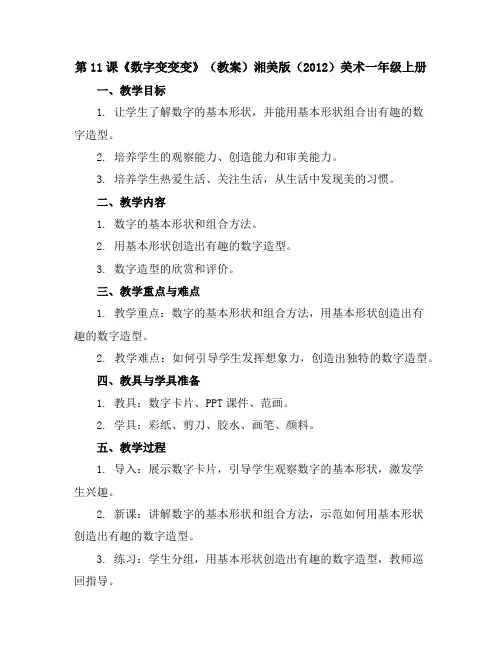 第 11 课《数字变变变》（教案）湘美版（2012）美术一年级上册

一、教学目标

1. 让学生了解数字的基本形状，并能用基本形状组合出有趣的数字造型。

2. 培养学生的观察能力、创造能力和审美能力。

3. 培养学生热爱生活、关注生活，从生活中发现美的习惯。

二、教学内容

1. 数字的基本形状和组合方法。

2. 用基本形状创造出有趣的数字造型。

3. 数字造型的欣赏和评价。

三、教学重点与难点

1. 教学重点：数字的基本形状和组合方法，用基本形状创造出有趣的数字造型。

2. 教学难点：如何引导学生发挥想象力，创造出独特的数字造型。

四、教具与学具准备

1. 教具：数字卡片、PPT 课件、范画。

2. 学具：彩纸、剪刀、胶水、画笔、颜料。

五、教学过程

1. 导入：展示数字卡片，引导学生观察数字的基本形状，激发学生兴趣。

2. 新课：讲解数字的基本形状和组合方法，示范如何用基本形状创造出有趣的数字造型。

3. 练习：学生分组，用基本形状创造出有趣的数字造型，教师巡回指导。